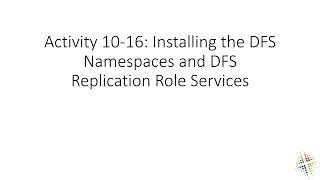 Activity 10-16: Installing the DFS Namespaces and DFS Replication Role Services